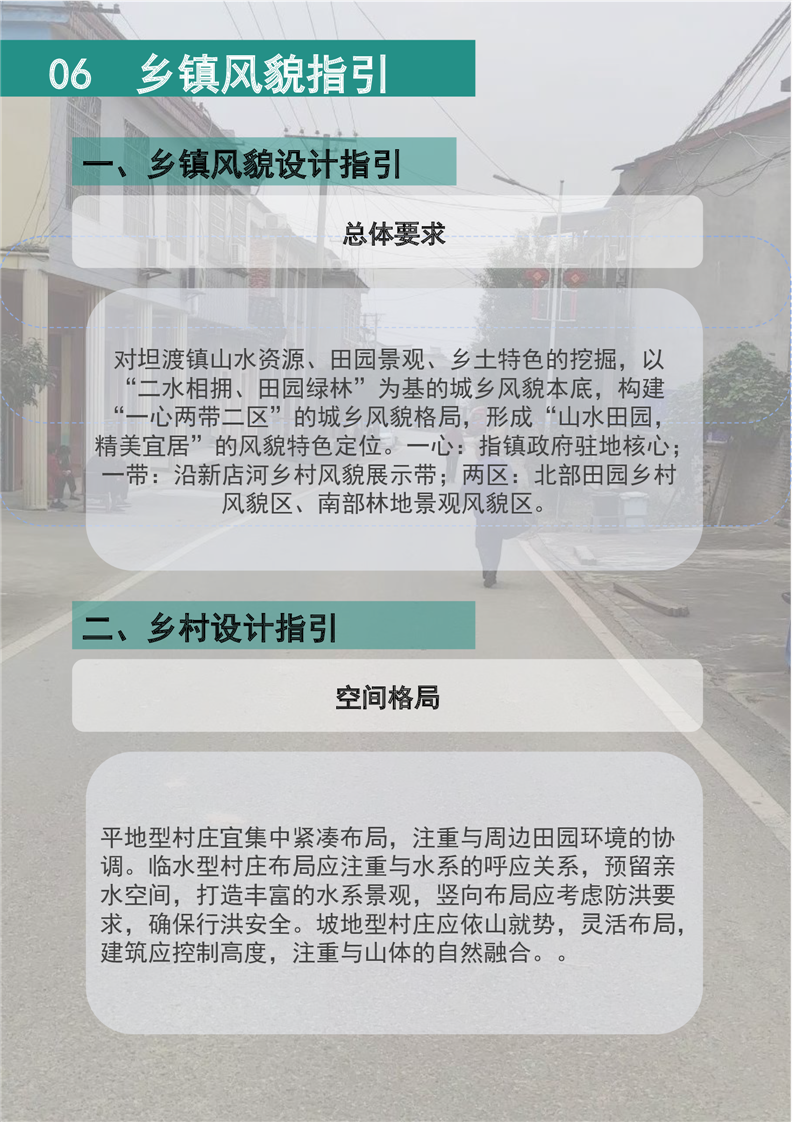 06 乡镇风貌指引

一、乡镇风貌设计指引

总体要求

对坦渡镇山水资源、田园景观、乡土特色的挖掘，以“二水相拥、田园绿林”为基的城乡风貌本底，构建“一心两带二区”的城乡风貌格局，形成“山水田园，精美宜居”的风貌特色定位。一心：指镇政府驻地核心；一带：沿新店河乡村风貌展示带；两区：北部田园乡村风貌区、南部林地景观风貌区。

二、乡村设计指引

空间格局

平地型村庄宜集中紧凑布局，注重与周边田园环境的协调。临水型村庄布局应注重与水系的呼应关系，预留亲水空间，打造丰富的水系景观，竖向布局应考虑防洪要求，确保行洪安全。坡地型村庄应依山就势，灵活布局，建筑应控制高度，注重与山体的自然融合。。